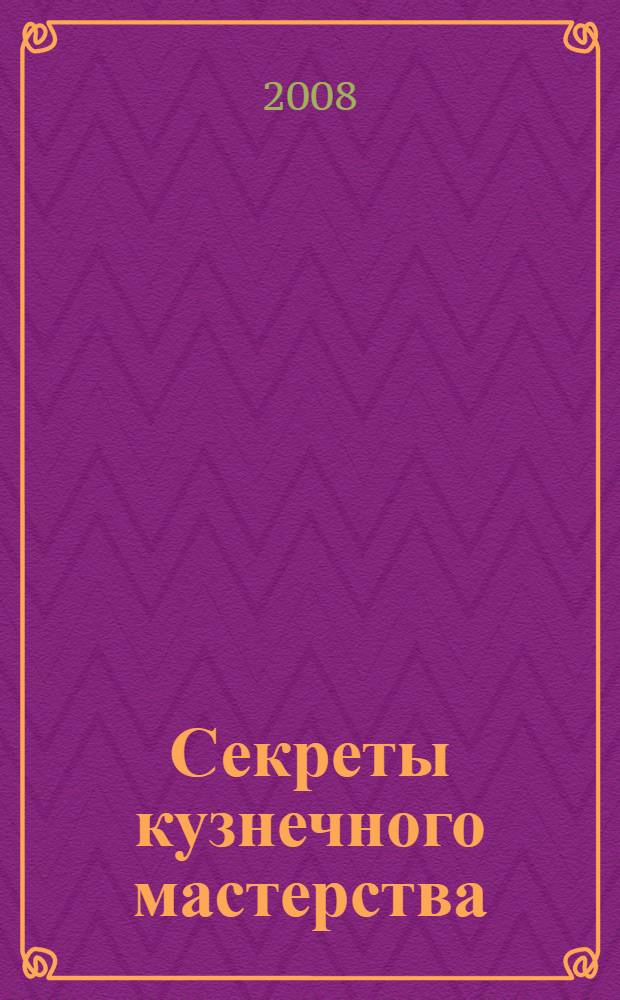 2008

Секреты кузнечного мастерства